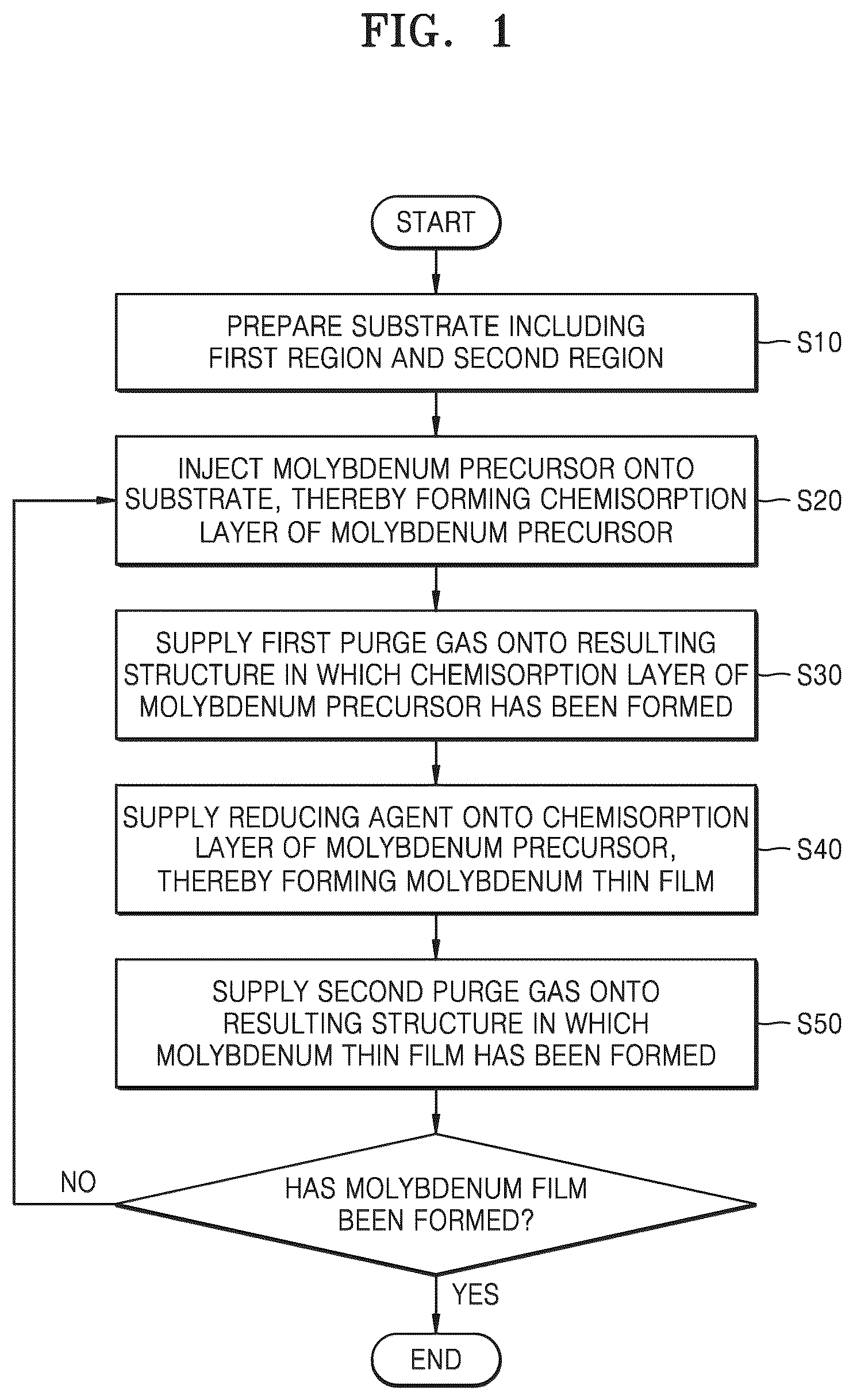 FIG. 1

START

PREPARE SUBSTRATE INCLUDING FIRST REGION AND SECOND REGION

S10

INJECT MOLYBDENUM PRECURSOR ONTO SUBSTRATE, THEREBY FORMING CHEMISORPTION LAYER OF MOLYBDENUM PRECURSOR

S20

SUPPLY FIRST PURGE GAS ONTO RESULTING STRUCTURE IN WHICH CHEMISORPTION LAYER OF MOLYBDENUM PRECURSOR HAS BEEN FORMED

S30

SUPPLY REDUCING AGENT ONTO CHEMISORPTION LAYER OF MOLYBDENUM PRECURSOR, THEREBY FORMING MOLYBDENUM THIN FILM

S40

SUPPLY SECOND PURGE GAS ONTO RESULTING STRUCTURE IN WHICH MOLYBDENUM THIN FILM HAS BEEN FORMED

S50

NO

HAS MOLYBDENUM FILM BEEN FORMED?

YES

END